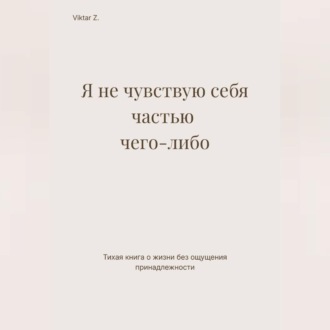 Viktar Z.

Я не чувствую себя частью чего-либо

Тихая книга о жизни без ощущения принадлежности